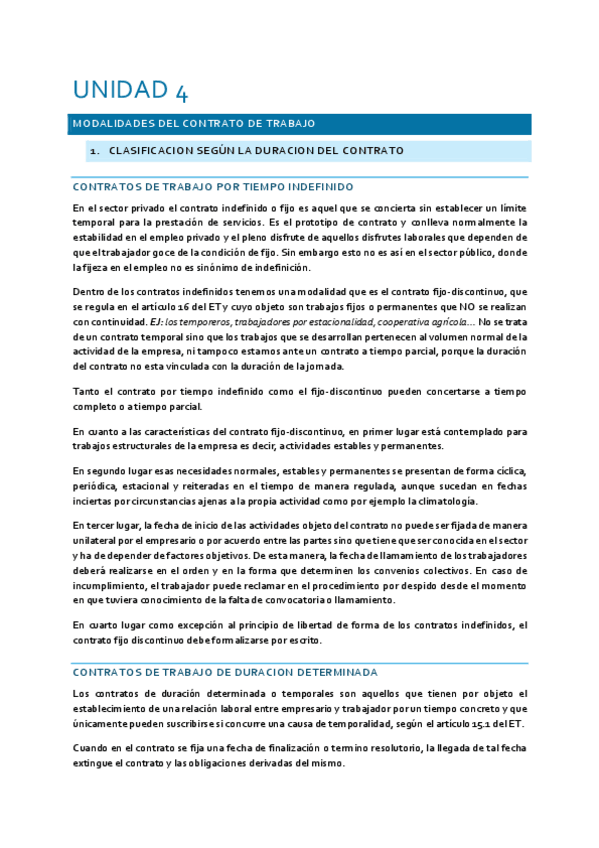 UNIDAD 4

MODALIDADES DEL CONTRATO DE TRABAJO

1. CLASIFICACION SEGÚN LA DURACION DEL CONTRATO

CONTRATOS DE TRABAJO POR TIEMPO INDEFINIDO

En el sector privado el contrato indefinido o fijo es aquel que se concierta sin establecer un límite temporal para la prestación de servicios. Es el prototipo de contrato y conlleva normalmente la estabilidad en el empleo privado y el pleno disfrute de aquellos disfrutes laborales que dependen de que el trabajador goce de la condición de fijo. Sin embargo esto no es así en el sector público, donde la fijeza en el empleo no es sinónimo de indefinición.

Dentro de los contratos indefinidos tenemos una modalidad que es el contrato fijo-discontinuo, que se regula en el artículo 16 del ET y cuyo objeto son trabajos fijos o permanentes que NO se realizan con continuidad. EJ: los temporeros, trabajadores por estacionalidad, cooperativa agrícola… No se trata de un contrato temporal sino que los trabajos que se desarrollan pertenecen al volumen normal de la actividad de la empresa, ni tampoco estamos ante un contrato a tiempo parcial, porque la duración del contrato no esta vinculada con la duración de la jornada.

Tanto el contrato por tiempo indefinido como el fijo-discontinuo pueden concertarse a tiempo completo o a tiempo parcial.

En cuanto a las características del contrato fijo-discontinuo, en primer lugar está contemplado para trabajos estructurales de la empresa es decir, actividades estables y permanentes.

En segundo lugar esas necesidades normales, estables y permanentes se presentan de forma cíclica, periódica, estacional y reiteradas en el tiempo de manera regulada, aunque sucedan en fechas inciertas por circunstancias ajenas a la propia actividad como por ejemplo la climatología.

En tercer lugar, la fecha de inicio de las actividades objeto del contrato no puede ser fijada de manera unilateral por el empresario o por acuerdo entre las partes sino que tiene que ser conocida en el sector y ha de depender de factores objetivos. De esta manera, la fecha de llamamiento de los trabajadores deberá realizarse en el orden y en la forma que determinen los convenios colectivos. En caso de incumplimiento, el trabajador puede reclamar en el procedimiento por despido desde el momento en que tuviera conocimiento de la falta de convocatoria o llamamiento.

En cuarto lugar como excepción al principio de libertad de forma de los contratos indefinidos, el contrato fijo discontinuo debe formalizarse por escrito.

CONTRATOS DE TRABAJO DE DURACION DETERMINADA

Los contratos de duración determinada o temporales son aquellos que tienen por objeto el establecimiento de una relación laboral entre empresario y trabajador por un tiempo concreto y que únicamente pueden suscribirse si concurre una causa de temporalidad, según el artículo 15.1 del ET.

Cuando en el contrato se fija una fecha de finalización o termino resolutorio, la llegada de tal fecha extingue el contrato y las obligaciones derivadas del mismo.